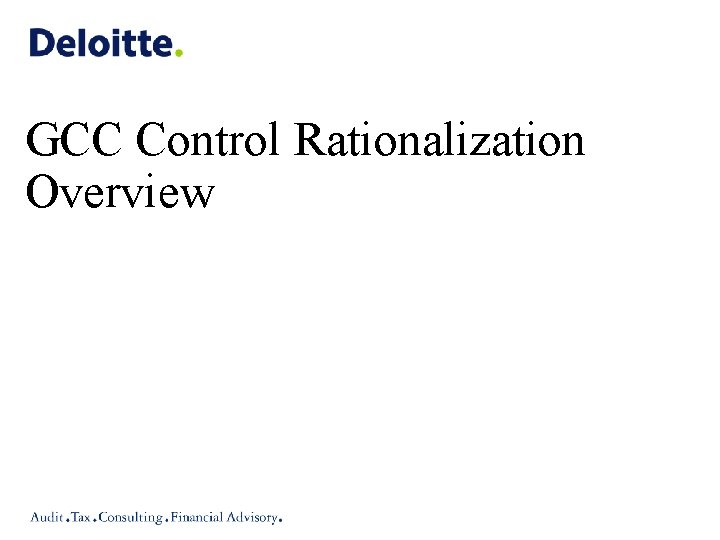 Deloitte.

GCC Control Rationalization Overview

Audit.Tax.Consulting.Financial Advisory.